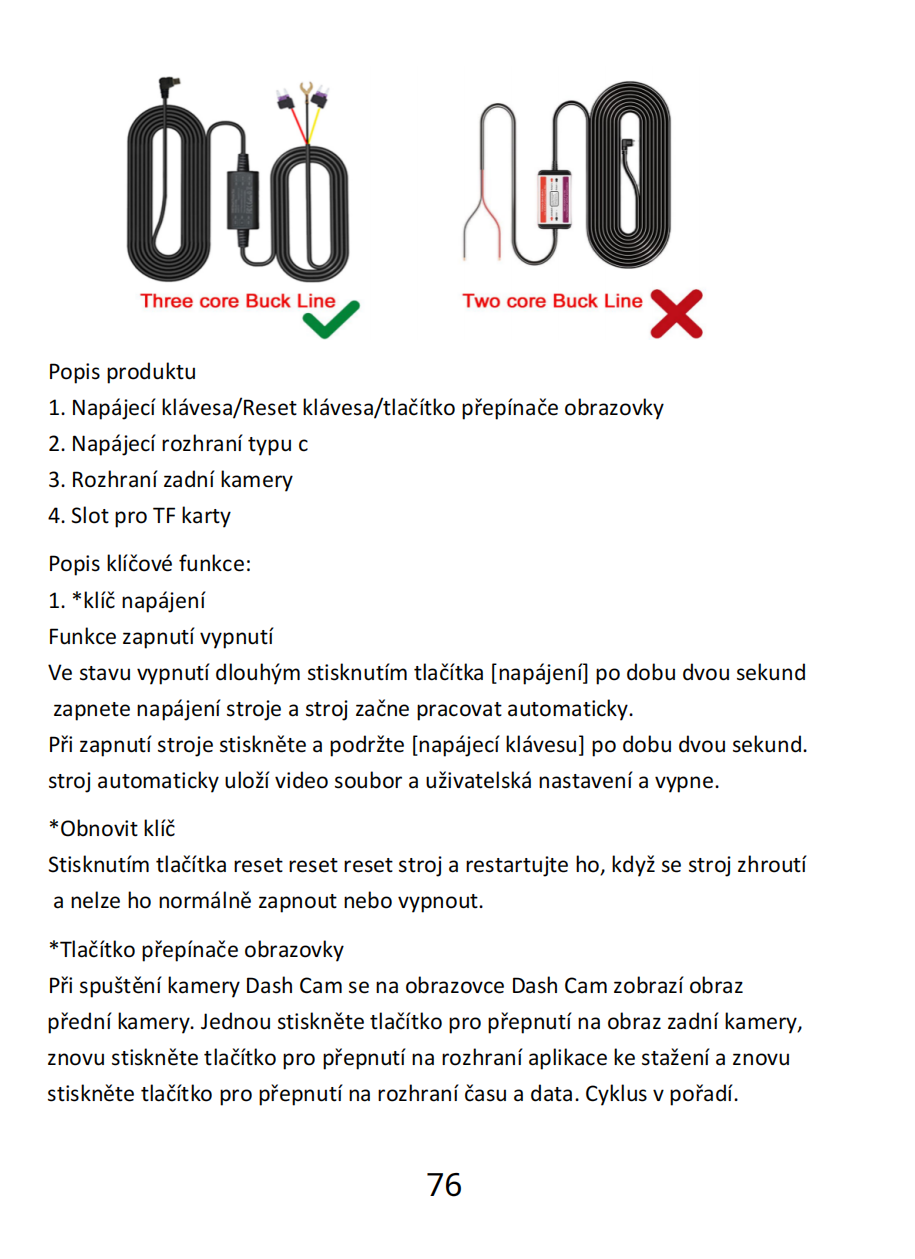 Three core Buck Line

Two core Buck Line

Popis produktu
1. Napájecí klávesa/Reset klávesa/tlačítko přepínače obrazovky
2. Napájecí rozhraní typu c
3. Rozhraní zadní kamery
4. Slot pro TF karty

Popis klíčové funkce:
1. *klíč napájení
Funkce zapnutí vypnutí
Ve stavu vypnutí dlouhým stisknutím tlačítka [napájení] po dobu dvou sekund zapnete napájení stroje a stroj začne pracovat automaticky.
Při zapnutí stroje stiskněte a podržte [napájecí klávesu] po dobu dvou sekund. stroj automaticky uloží video soubor a uživatelská nastavení a vypne.

*Obnovit klíč
Stisknutím tlačítka reset reset reset stroj a restartujte ho, když se stroj zhroutí a nelze ho normálně zapnout nebo vypnout.

*Tlačítko přepínače obrazovky
Při spuštění kamery Dash Cam se na obrazovce Dash Cam zobrazí obraz přední kamery. Jednou stiskněte tlačítko pro přepnutí na obraz zadní kamery, znovu stiskněte tlačítko pro přepnutí na rozhraní aplikace ke stažení a znovu stiskněte tlačítko pro přepnutí na rozhraní času a data. Cyklus v pořadí.

76